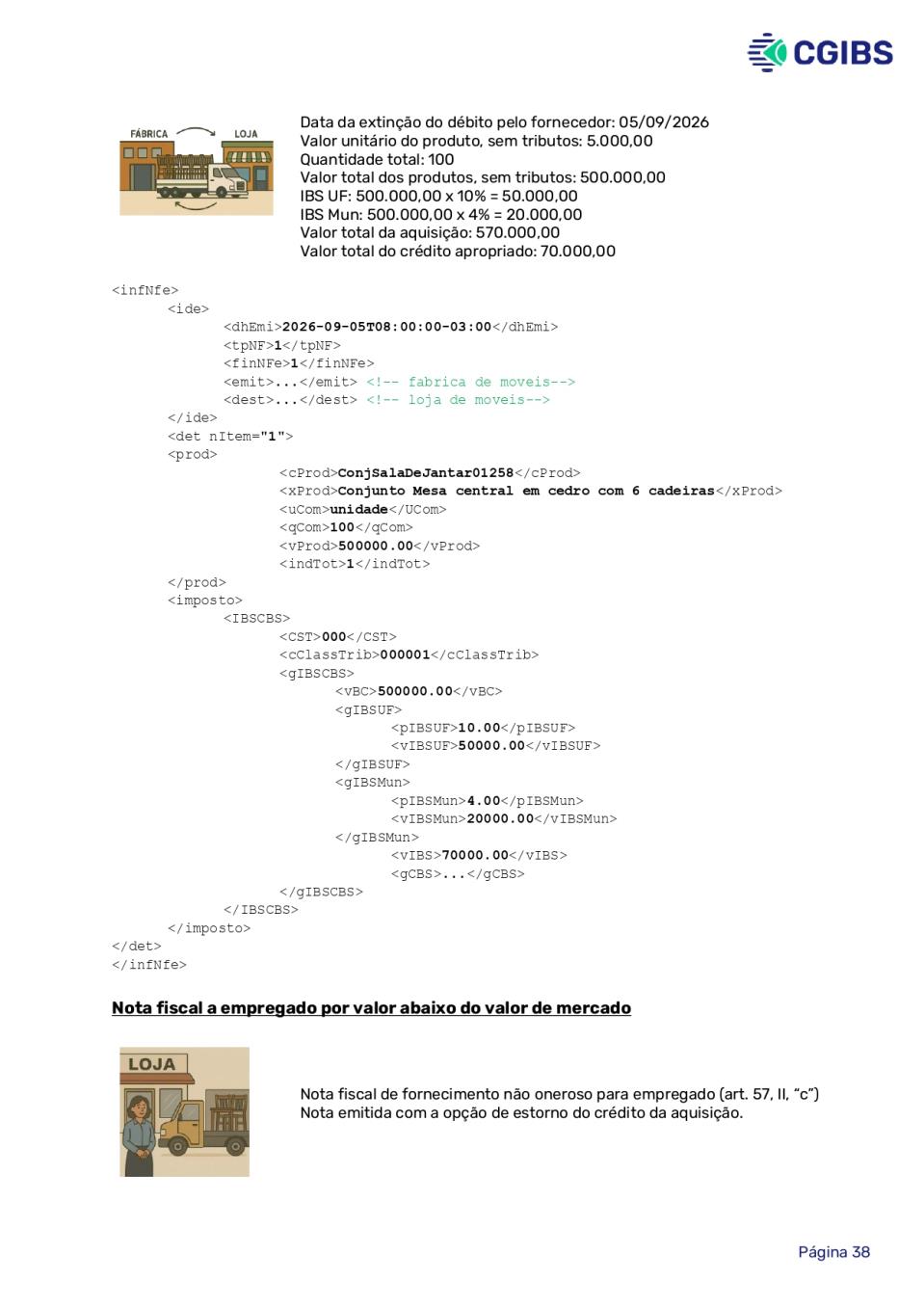 CGIBS

FÁBRICA
LOJA

Data da extinção do débito pelo fornecedor: 05/09/2026
Valor unitário do produto, sem tributos: 5.000,00
Quantidade total: 100
Valor total dos produtos, sem tributos: 500.000,00
IBS UF: 500.000,00 x 10% = 50.000,00
IBS Mun: 500.000,00 x 4% = 20.000,00
Valor total da aquisição: 570.000,00
Valor total do crédito apropriado: 70.000,00

<infNfe>
<ide>
<dhEmi>2026-09-05T08:00:00-03:00</dhEmi>
<tpNF>1</tpNF>
<finNFe>1</finNFe>
<emit>...</emit> <!-- fabrica de moveis-->
<dest>...</dest> <!-- loja de moveis-->
</ide>
<det nItem="1">
<prod>
<cProd>ConjSalaDeJantar01258</cProd>
<xProd>Conjunto Mesa central em cedro com 6 cadeiras</xProd>
<uCom>unidade</UCom>
<qCom>100</qCom>
<vProd>500000.00</vProd>
<indTot>1</indTot>
</prod>
<imposto>
<IBSCBS>
<CST>000</CST>
<cClassTrib>000001</cClassTrib>
<gIBSCBS>
<vBC>500000.00</vBC>
<gIBSUF>
<pIBSUF>10.00</pIBSUF>
<vIBSUF>50000.00</vIBSUF>
</gIBSUF>
<gIBSMun>
<pIBSMun>4.00</pIBSMun>
<vIBSMun>20000.00</vIBSMun>
</gIBSMun>
<vIBS>70000.00</vIBS>
<gCBS>...</gCBS>
</gIBSCBS>
</IBSCBS>
</imposto>
</det>
</infNfe>

Nota fiscal a empregado por valor abaixo do valor de mercado

LOJA

Nota fiscal de fornecimento não oneroso para empregado (art. 57, II, "c")
Nota emitida com a opção de estorno do crédito da aquisição.

Página 38